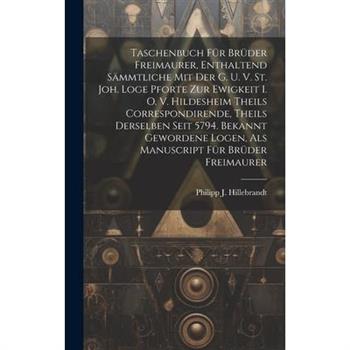 Taschenbuch Für Brüder Freimaurer, Enthaltend Sämmtliche Mit Der G. U. V. St. Joh. Loge Pforte Zur Ewigkeit I. O. V. Hildesheim Theils Correspondirende, Theils Derselben Seit 5794. Bekannt Gewordene Logen. Als Manuscript Für Brüder Freimaurer

Philipp J. Hillebrandt